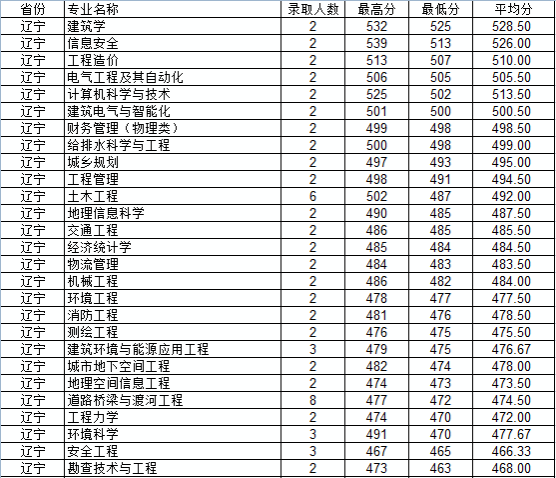 | 省份 | 专业名称 | 录取人数 | 最高分 | 最低分 | 平均分 |
|---|---|---|---|---|---|
| 辽宁 | 建筑学 | 2 | 532 | 525 | 528.50 |
| 辽宁 | 信息安全 | 2 | 539 | 513 | 526.00 |
| 辽宁 | 工程造价 | 2 | 513 | 507 | 510.00 |
| 辽宁 | 电气工程及其自动化 | 2 | 506 | 505 | 505.50 |
| 辽宁 | 计算机科学与技术 | 2 | 525 | 502 | 513.50 |
| 辽宁 | 建筑电气与智能化 | 2 | 501 | 500 | 500.50 |
| 辽宁 | 财务管理（物理类） | 2 | 499 | 498 | 498.50 |
| 辽宁 | 给排水科学与工程 | 2 | 500 | 498 | 499.00 |
| 辽宁 | 城乡规划 | 2 | 497 | 493 | 495.00 |
| 辽宁 | 工程管理 | 2 | 498 | 491 | 494.50 |
| 辽宁 | 土木工程 | 6 | 502 | 487 | 492.00 |
| 辽宁 | 地理信息科学 | 2 | 490 | 485 | 487.50 |
| 辽宁 | 交通工程 | 2 | 486 | 485 | 485.50 |
| 辽宁 | 经济统计学 | 2 | 485 | 484 | 484.50 |
| 辽宁 | 物流管理 | 2 | 484 | 483 | 483.50 |
| 辽宁 | 机械工程 | 2 | 486 | 482 | 484.00 |
| 辽宁 | 环境工程 | 2 | 478 | 477 | 477.50 |
| 辽宁 | 消防工程 | 2 | 481 | 476 | 478.50 |
| 辽宁 | 测绘工程 | 2 | 476 | 475 | 475.50 |
| 辽宁 | 建筑环境与能源应用工程 | 3 | 479 | 475 | 476.67 |
| 辽宁 | 城市地下空间工程 | 2 | 482 | 474 | 478.00 |
| 辽宁 | 地理空间信息工程 | 2 | 474 | 473 | 473.50 |
| 辽宁 | 道路桥梁与渡河工程 | 8 | 477 | 472 | 474.50 |
| 辽宁 | 工程力学 | 2 | 474 | 470 | 472.00 |
| 辽宁 | 环境科学 | 3 | 491 | 470 | 477.67 |
| 辽宁 | 安全工程 | 3 | 467 | 465 | 466.33 |
| 辽宁 | 勘查技术与工程 | 2 | 473 | 463 | 468.00 |